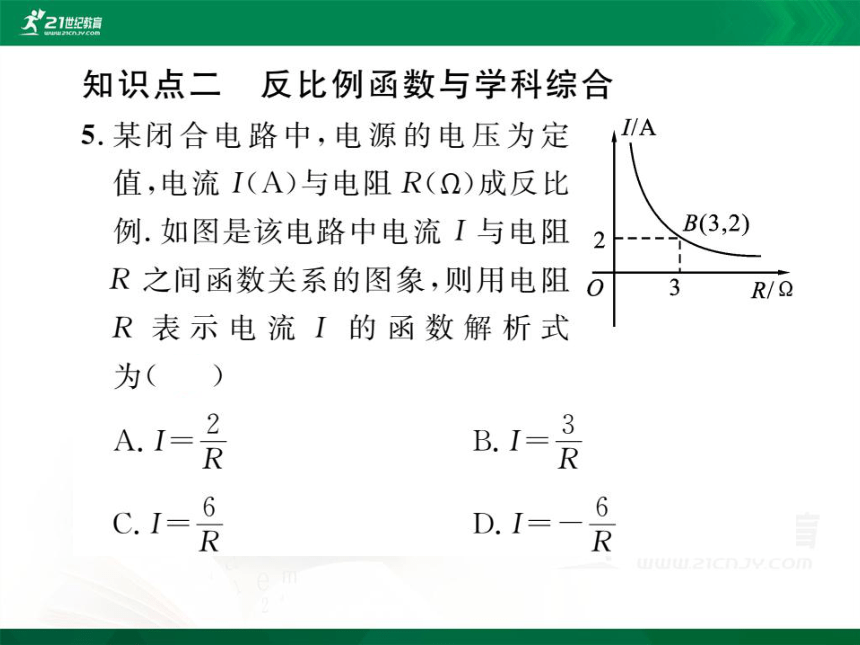 21世纪教育 www.21cnjy.com

知识点二　反比例函数与学科综合

5. 某闭合电路中，电源的电压为定值，电流 $I$(A)与电阻 $R$(Ω)成反比例. 如图是该电路中电流 $I$ 与电阻 $R$ 之间函数关系的图象，则用电阻 $R$ 表示电流 $I$ 的函数解析式为(　　)

$I$/A
$B(3,2)$
2
$O$
3
$R$/Ω

A. $I=\frac{2}{R}$

B. $I=\frac{3}{R}$

C. $I=\frac{6}{R}$

D. $I=-\frac{6}{R}$

www.21cnjy.com